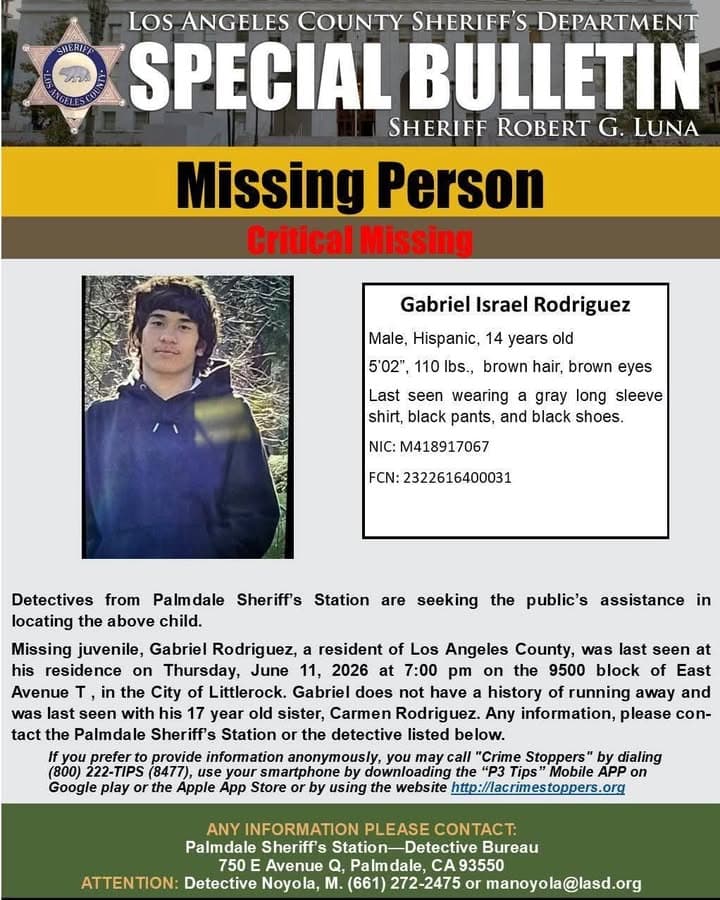 SHERIFF
LOS ANGELES COUNTY

LOS ANGELES COUNTY SHERIFF'S DEPARTMENT
SPECIAL BULLETIN
SHERIFF ROBERT G. LUNA

Missing Person
Critical Missing

Gabriel Israel Rodriguez
Male, Hispanic, 14 years old
5'02", 110 lbs., brown hair, brown eyes
Last seen wearing a gray long sleeve shirt, black pants, and black shoes.
NIC: M418917067
FCN: 2322616400031

Detectives from Palmdale Sheriff's Station are seeking the public's assistance in locating the above child.

Missing juvenile, Gabriel Rodriguez, a resident of Los Angeles County, was last seen at his residence on Thursday, June 11, 2026 at 7:00 pm on the 9500 block of East Avenue T , in the City of Littlerock. Gabriel does not have a history of running away and was last seen with his 17 year old sister, Carmen Rodriguez. Any information, please contact the Palmdale Sheriff's Station or the detective listed below.

If you prefer to provide information anonymously, you may call "Crime Stoppers" by dialing (800) 222-TIPS (8477), use your smartphone by downloading the "P3 Tips" Mobile APP on Google play or the Apple App Store or by using the website http://lacrimestoppers.org

ANY INFORMATION PLEASE CONTACT:
Palmdale Sheriff's Station—Detective Bureau
750 E Avenue Q, Palmdale, CA 93550
ATTENTION: Detective Noyola, M. (661) 272-2475 or manoyola@lasd.org